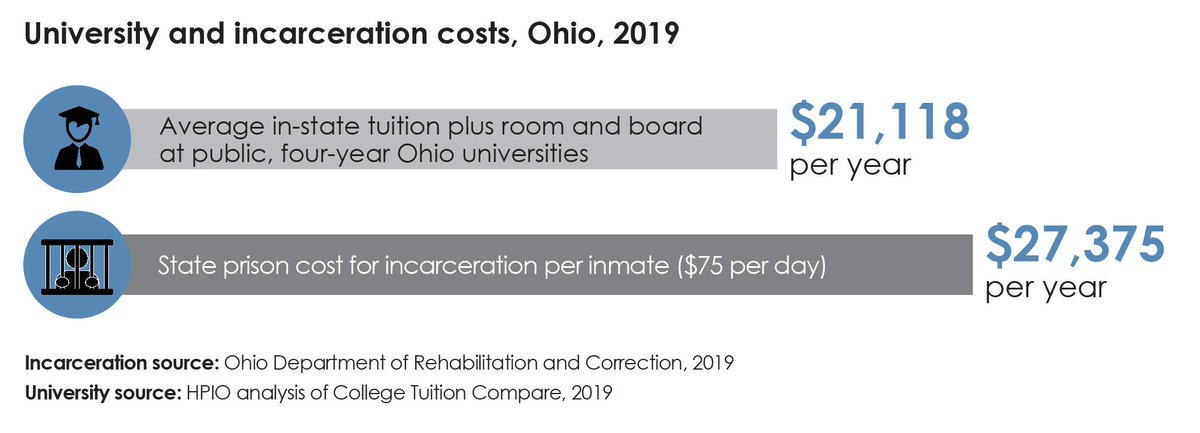 University and incarceration costs, Ohio, 2019

Average in-state tuition plus room and board at public, four-year Ohio universities

\$21,118 per year

State prison cost for incarceration per inmate (\$75 per day)

\$27,375 per year

Incarceration source: Ohio Department of Rehabilitation and Correction, 2019

University source: HPIO analysis of College Tuition Compare, 2019